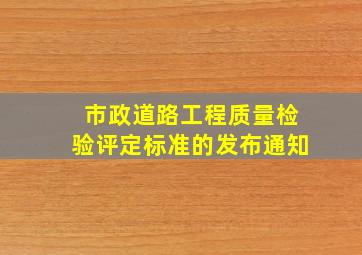 市政道路工程质量检验评定标准的发布通知